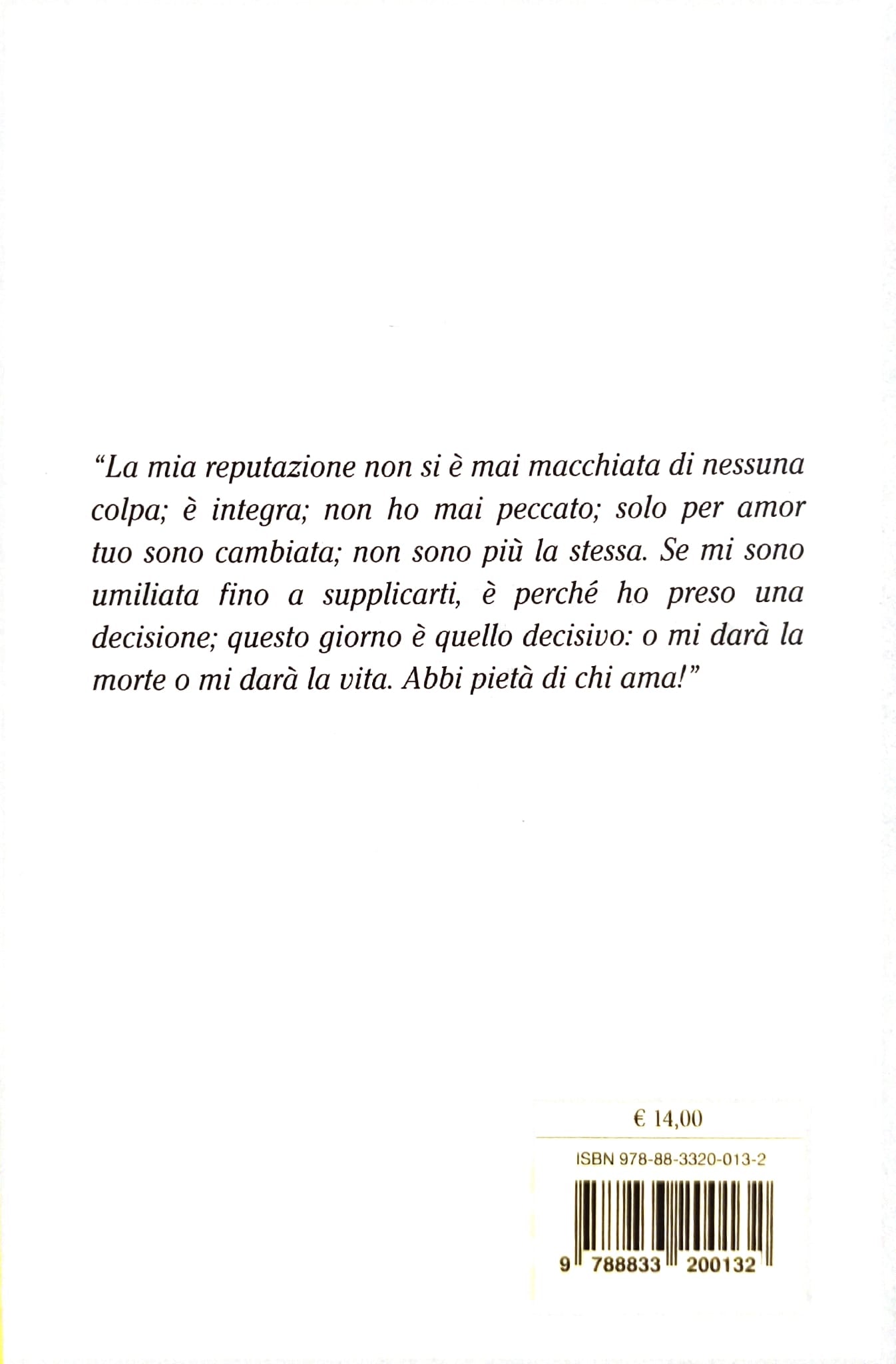 “La mia reputazione non si è mai macchiata di nessuna colpa; è integra; non ho mai peccato; solo per amor tuo sono cambiata; non sono più la stessa. Se mi sono umiliata fino a supplicarti, è perché ho preso una decisione; questo giorno è quello decisivo: o mi darà la morte o mi darà la vita. Abbi pietà di chi ama!”

€ 14,00

ISBN 978-88-3320-013-2

9 788833 200132